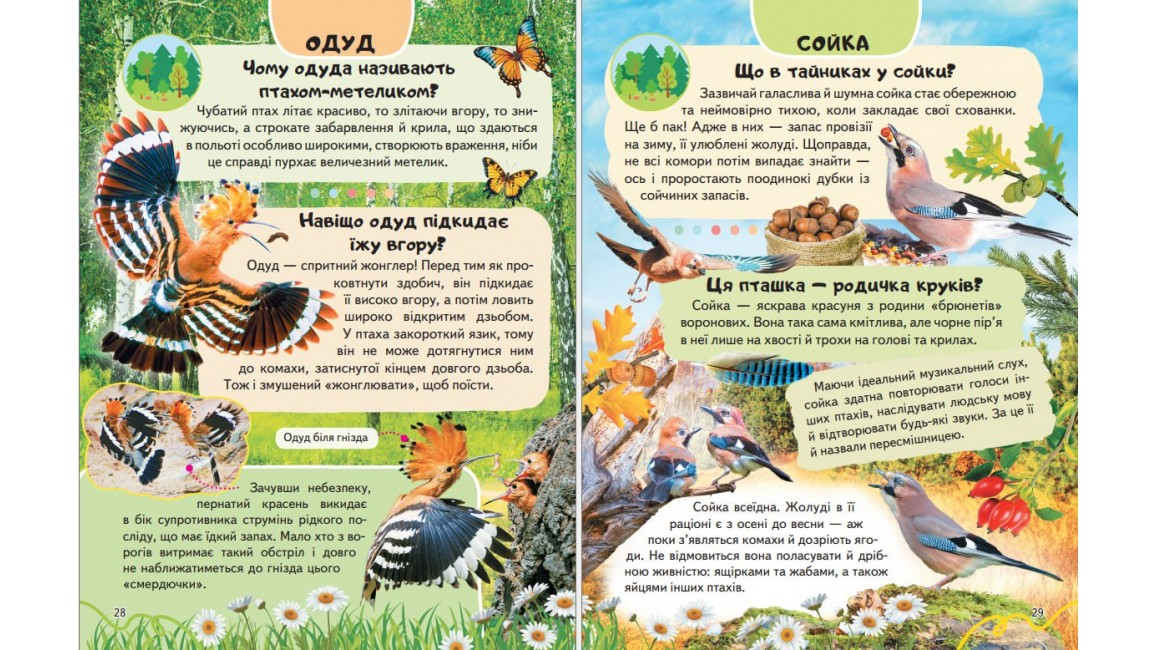 ОДУД

Чому одуда називають птахом-метеликом?

Чубатий птах літає красиво, то злітаючи вгору, то знижуючись, а строкате забарвлення й крила, що здаються в польоті особливо широкими, створюють враження, ніби це справді пурхає величезний метелик.

Навіщо одуд підкидає їжу вгору?

Одуд — спритний жонглер! Перед тим як проковтнути здобич, він підкидає її високо вгору, а потім ловить широко відкритим дзьобом. У птаха закороткий язик, тому він не може дотягнутися ним до комахи, затиснутої кінцем довгого дзьоба. Тож і змушений «жонглювати», щоб поїсти.

Одуд біля гнізда

Зачувши небезпеку, пернатий красень викидає в бік супротивника струмінь рідкого посліду, що має їдкий запах. Мало хто з ворогів витримає такий обстріл і довго не наближатиметься до гнізда цього «смердючки».

28

СОЙКА

Що в тайниках у сойки?

Зазвичай галаслива й шумна сойка стає обережною та неймовірно тихою, коли закладає свої схованки. Ще б пак! Адже в них — запас провізії на зиму, її улюблені жолуді. Щоправда, не всі комори потім випадає знайти — ось і проростають поодинокі дубки із сойчиних запасів.

Ця пташка — родичка круків?

Сойка — яскрава красуня з родини «брюнетів» воронових. Вона така сама кмітлива, але чорне пір'я в неї лише на хвості й трохи на голові та крилах.

Маючи ідеальний музикальний слух, сойка здатна повторювати голоси інших птахів, наслідувати людську мову й відтворювати будь-які звуки. За це її й назвали пересмішницею.

Сойка всеїдна. Жолуді в її раціоні є з осені до весни — аж поки з'являться комахи й дозріють ягоди. Не відмовиться вона поласувати й дрібною живністю: ящірками та жабами, а також яйцями інших птахів.

29